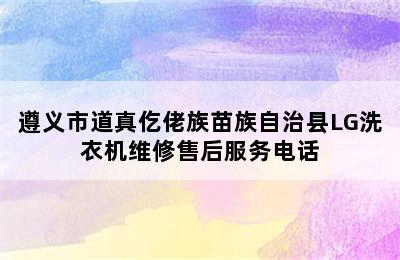 遵义市道真仡佬族苗族自治县LG洗衣机维修售后服务电话